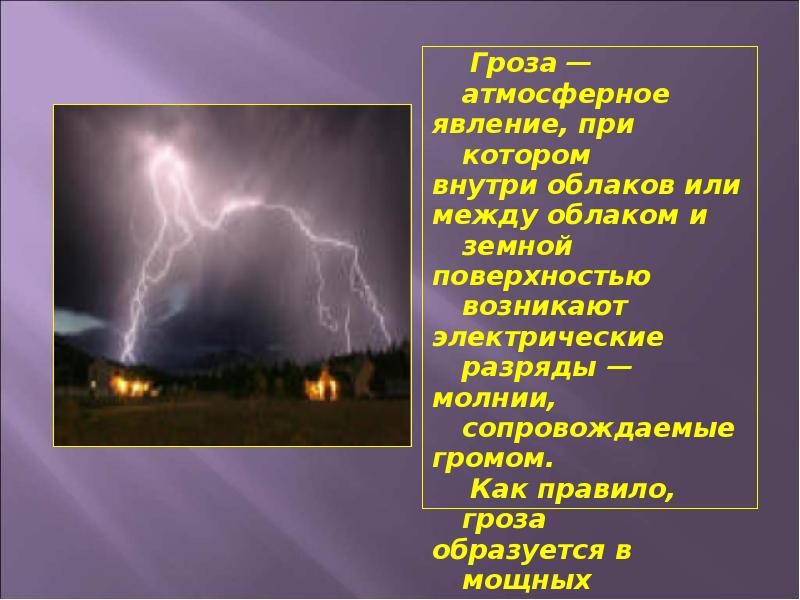 Гроза — атмосферное явление, при котором внутри облаков или между облаком и земной поверхностью возникают электрические разряды — молнии, сопровождаемые громом.

Как правило, гроза образуется в мощных